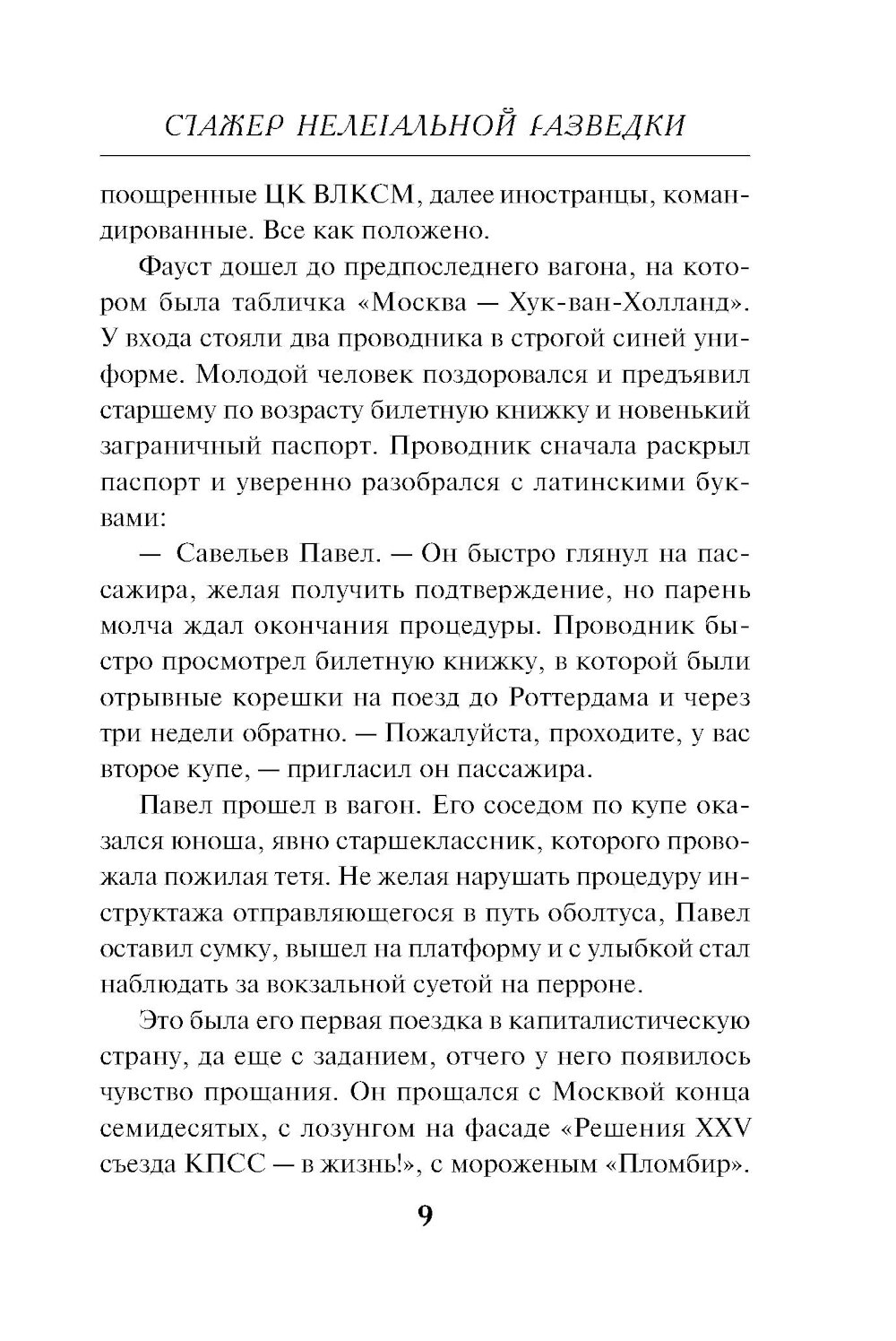 СТАЖЕР НЕЛЕГАЛЬНОЙ РАЗВЕДКИ

поощренные ЦК ВЛКСМ, далее иностранцы, командированные. Все как положено.

Фауст дошел до предпоследнего вагона, на котором была табличка «Москва — Хук-ван-Холланд». У входа стояли два проводника в строгой синей униформе. Молодой человек поздоровался и предъявил старшему по возрасту билетную книжку и новенький заграничный паспорт. Проводник сначала раскрыл паспорт и уверенно разобрался с латинскими буквами:

— Савельев Павел. — Он быстро глянул на пассажира, желая получить подтверждение, но парень молча ждал окончания процедуры. Проводник быстро просмотрел билетную книжку, в которой были отрывные корешки на поезд до Роттердама и через три недели обратно. — Пожалуйста, проходите, у вас второе купе, — пригласил он пассажира.

Павел прошел в вагон. Его соседом по купе оказался юноша, явно старшеклассник, которого провожала пожилая тетя. Не желая нарушать процедуру инструктажа отправляющегося в путь оболтуса, Павел оставил сумку, вышел на платформу и с улыбкой стал наблюдать за вокзальной суетой на перроне.

Это была его первая поездка в капиталистическую страну, да еще с заданием, отчего у него появилось чувство прощания. Он прощался с Москвой конца семидесятых, с лозунгом на фасаде «Решения XXV съезда КПСС — в жизнь!», с мороженым «Пломбир».

9